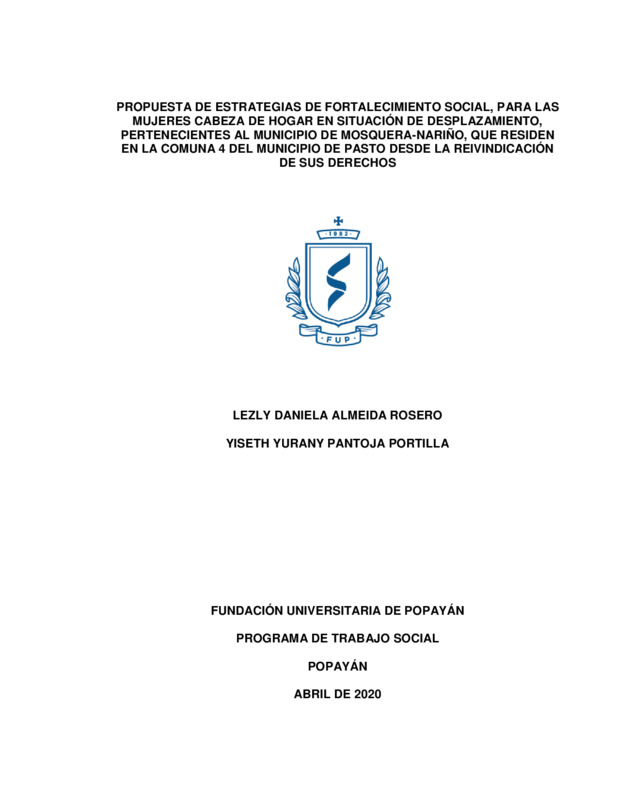 PROPUESTA DE ESTRATEGIAS DE FORTALECIMIENTO SOCIAL, PARA LAS MUJERES CABEZA DE HOGAR EN SITUACIÓN DE DESPLAZAMIENTO, PERTENECIENTES AL MUNICIPIO DE MOSQUERA-NARIÑO, QUE RESIDEN EN LA COMUNA 4 DEL MUNICIPIO DE PASTO DESDE LA REIVINDICACIÓN DE SUS DERECHOS

· 1982 ·

· FUP ·

LEZLY DANIELA ALMEIDA ROSERO

YISETH YURANY PANTOJA PORTILLA

FUNDACIÓN UNIVERSITARIA DE POPAYÁN

PROGRAMA DE TRABAJO SOCIAL

POPAYÁN

ABRIL DE 2020